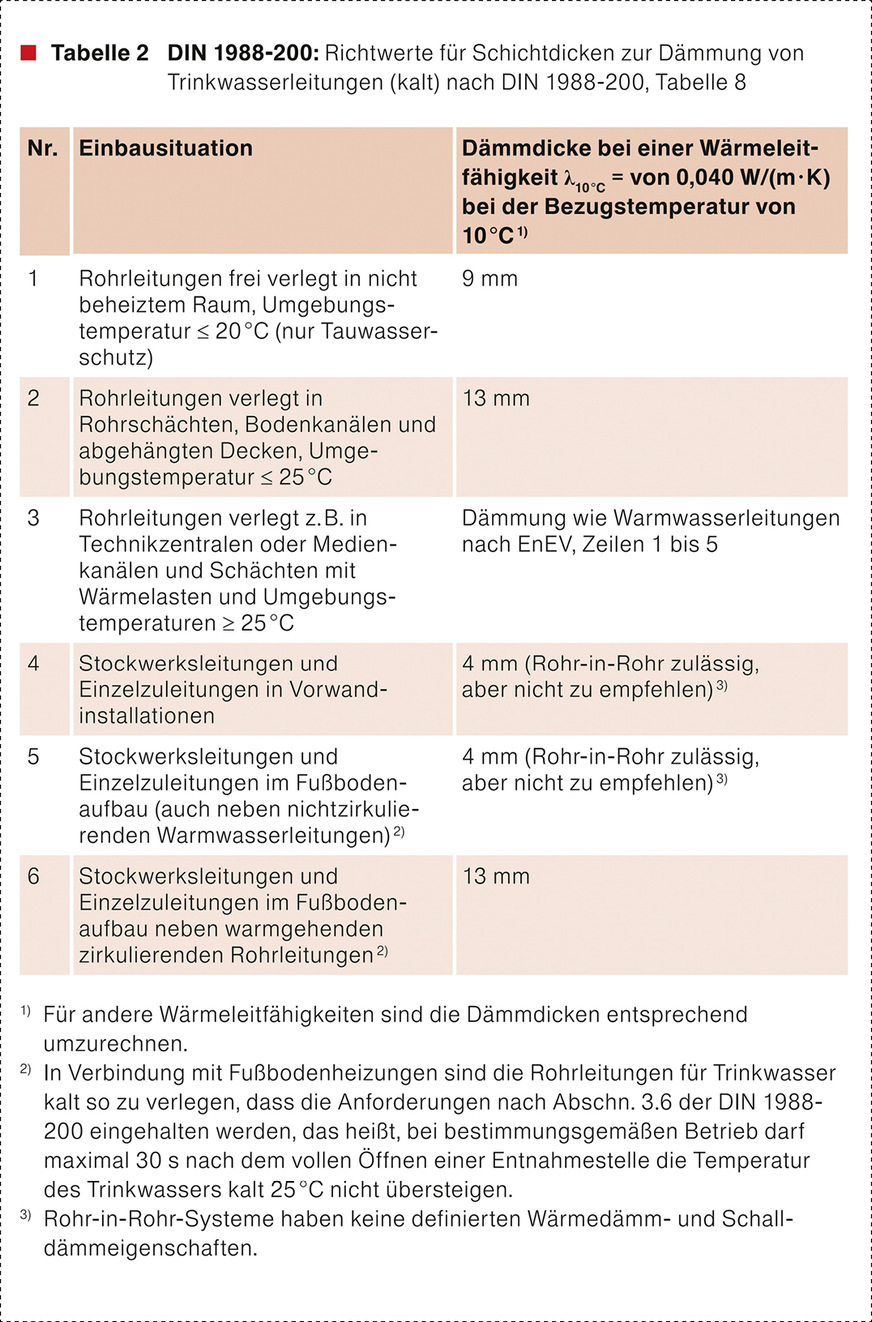 Tabelle 2 DIN 1988-200: Richtwerte für Schichtdicken zur Dämmung von Trinkwasserleitungen (kalt) nach DIN 1988-200, Tabelle 8

| Nr. | Einbausituation | Dämmdicke bei einer Wärmeleitfähigkeit $\lambda_{10°C}$ = von 0,040 W/(m·K) bei der Bezugstemperatur von 10°C $^{1)}$ |
|---|---|---|
| 1 | Rohrleitungen frei verlegt in nicht beheiztem Raum, Umgebungstemperatur ≤ 20°C (nur Tauwasserschutz) | 9 mm |
| 2 | Rohrleitungen verlegt in Rohrschächten, Bodenkanälen und abgehängten Decken, Umgebungstemperatur ≤ 25°C | 13 mm |
| 3 | Rohrleitungen verlegt z.B. in Technikzentralen oder Medienkanälen und Schächten mit Wärmelasten und Umgebungstemperaturen ≥ 25°C | Dämmung wie Warmwasserleitungen nach EnEV, Zeilen 1 bis 5 |
| 4 | Stockwerksleitungen und Einzelzuleitungen in Vorwandinstallationen | 4 mm (Rohr-in-Rohr zulässig, aber nicht zu empfehlen) $^{3)}$ |
| 5 | Stockwerksleitungen und Einzelzuleitungen im Fußbodenaufbau (auch neben nichtzirkulierenden Warmwasserleitungen) $^{2)}$ | 4 mm (Rohr-in-Rohr zulässig, aber nicht zu empfehlen) $^{3)}$ |
| 6 | Stockwerksleitungen und Einzelzuleitungen im Fußbodenaufbau neben warmgehenden zirkulierenden Rohrleitungen $^{2)}$ | 13 mm |

$^{1)}$ Für andere Wärmeleitfähigkeiten sind die Dämmdicken entsprechend umzurechnen.
$^{2)}$ In Verbindung mit Fußbodenheizungen sind die Rohrleitungen für Trinkwasser kalt so zu verlegen, dass die Anforderungen nach Abschn. 3.6 der DIN 1988-200 eingehalten werden, das heißt, bei bestimmungsgemäßen Betrieb darf maximal 30 s nach dem vollen Öffnen einer Entnahmestelle die Temperatur des Trinkwassers kalt 25°C nicht übersteigen.
$^{3)}$ Rohr-in-Rohr-Systeme haben keine definierten Wärmedämm- und Schalldämmeigenschaften.